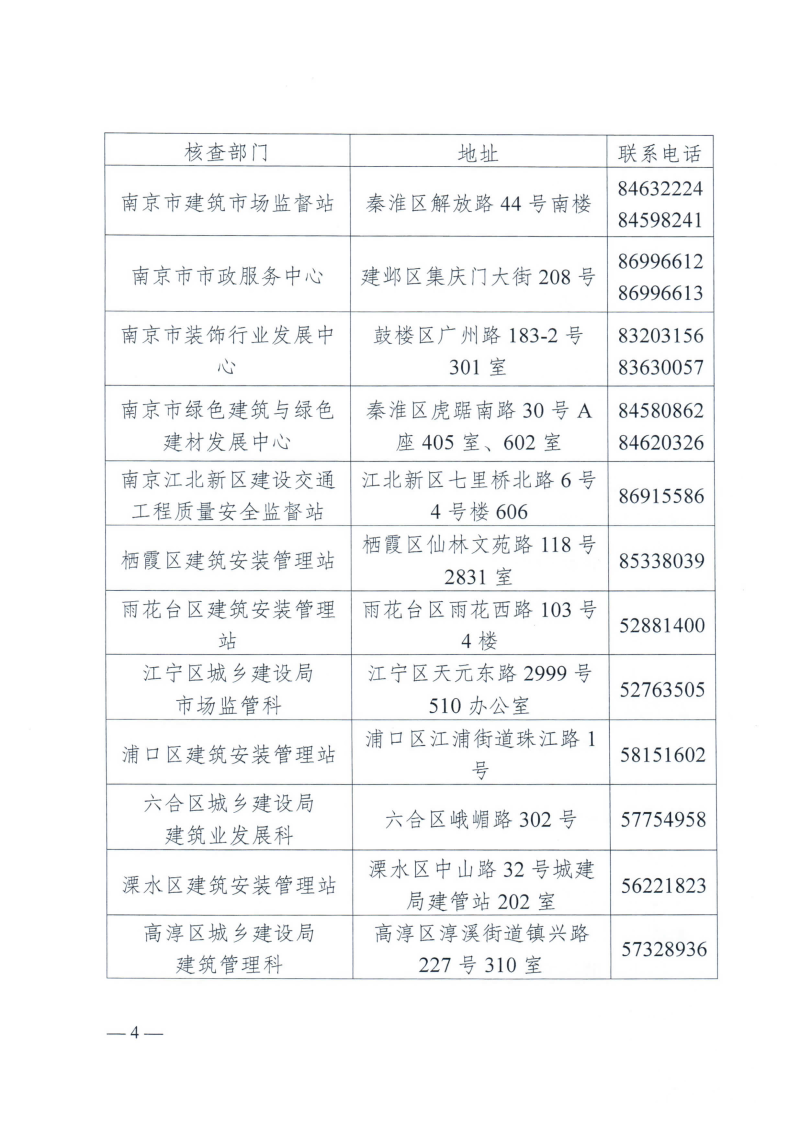 | 核查部门 | 地址 | 联系电话 |
|---|---|---|
| 南京市建筑市场监督站 | 秦淮区解放路 44 号南楼 | 84632224 84598241 |
| 南京市市政服务中心 | 建邺区集庆门大街 208 号 | 86996612 86996613 |
| 南京市装饰行业发展中心 | 鼓楼区广州路 183-2 号 301 室 | 83203156 83630057 |
| 南京市绿色建筑与绿色建材发展中心 | 秦淮区虎踞南路 30 号 A 座 405 室、602 室 | 84580862 84620326 |
| 南京江北新区建设交通工程质量安全监督站 | 江北新区七里桥北路 6 号 4 号楼 606 | 86915586 |
| 栖霞区建筑安装管理站 | 栖霞区仙林文苑路 118 号 2831 室 | 85338039 |
| 雨花台区建筑安装管理站 | 雨花台区雨花西路 103 号 4 楼 | 52881400 |
| 江宁区城乡建设局 市场监管科 | 江宁区天元东路 2999 号 510 办公室 | 52763505 |
| 浦口区建筑安装管理站 | 浦口区江浦街道珠江路 1 号 | 58151602 |
| 六合区城乡建设局 建筑业发展科 | 六合区峨嵋路 302 号 | 57754958 |
| 溧水区建筑安装管理站 | 溧水区中山路 32 号城建局建管站 202 室 | 56221823 |
| 高淳区城乡建设局 建筑管理科 | 高淳区淳溪街道镇兴路 227 号 310 室 | 57328936 |

— 4 —